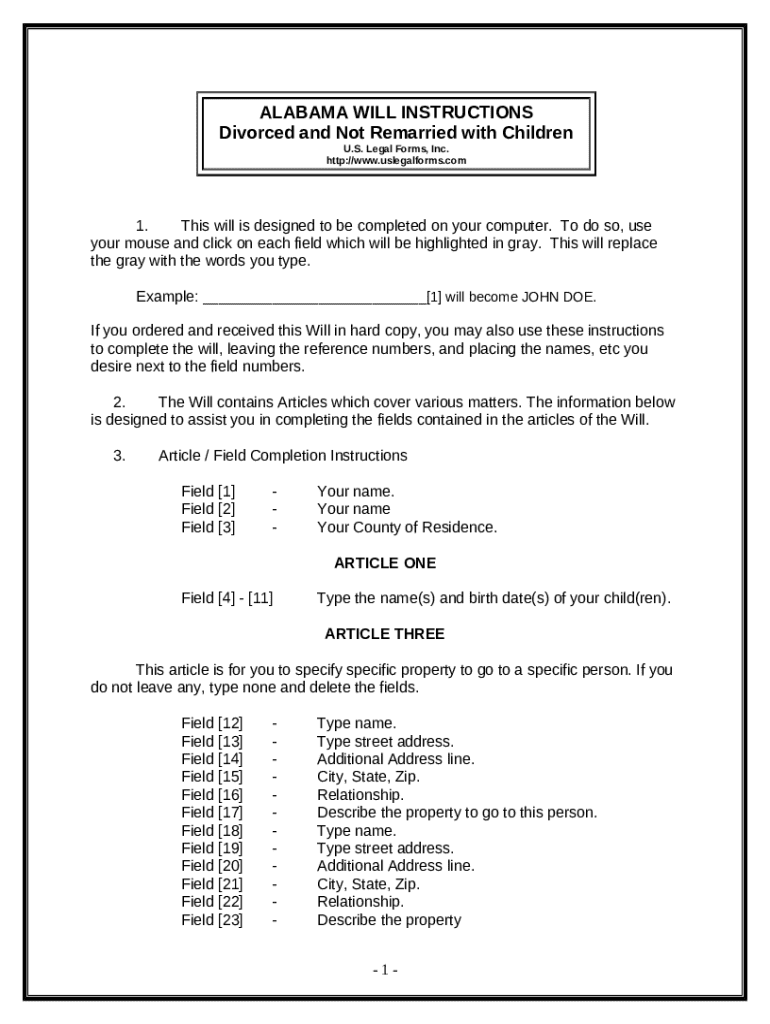 ALABAMA WILL INSTRUCTIONS
Divorced and Not Remarried with Children
U.S. Legal Forms, Inc.
http://www.uslegalforms.com

1. This will is designed to be completed on your computer. To do so, use your mouse and click on each field which will be highlighted in gray. This will replace the gray with the words you type.

Example: ___________________________[1] will become JOHN DOE.

If you ordered and received this Will in hard copy, you may also use these instructions to complete the will, leaving the reference numbers, and placing the names, etc you desire next to the field numbers.

2. The Will contains Articles which cover various matters. The information below is designed to assist you in completing the fields contained in the articles of the Will.

3. Article / Field Completion Instructions

Field [1] - Your name.
Field [2] - Your name
Field [3] - Your County of Residence.

ARTICLE ONE

Field [4] - [11] Type the name(s) and birth date(s) of your child(ren).

ARTICLE THREE

This article is for you to specify specific property to go to a specific person. If you do not leave any, type none and delete the fields.

Field [12] - Type name.
Field [13] - Type street address.
Field [14] - Additional Address line.
Field [15] - City, State, Zip.
Field [16] - Relationship.
Field [17] - Describe the property to go to this person.
Field [18] - Type name.
Field [19] - Type street address.
Field [20] - Additional Address line.
Field [21] - City, State, Zip.
Field [22] - Relationship.
Field [23] - Describe the property

- 1 -